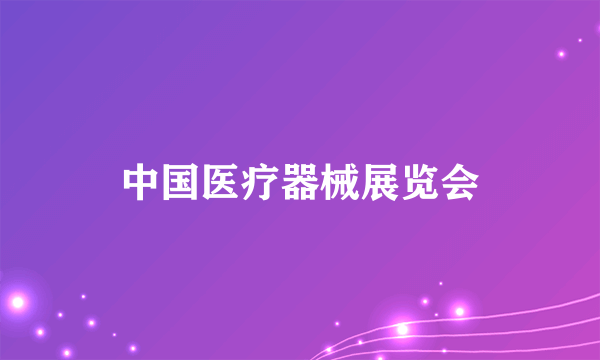 中国医疗器械展览会